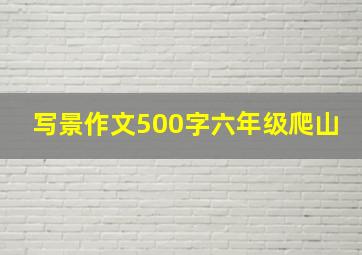 写景作文500字六年级爬山